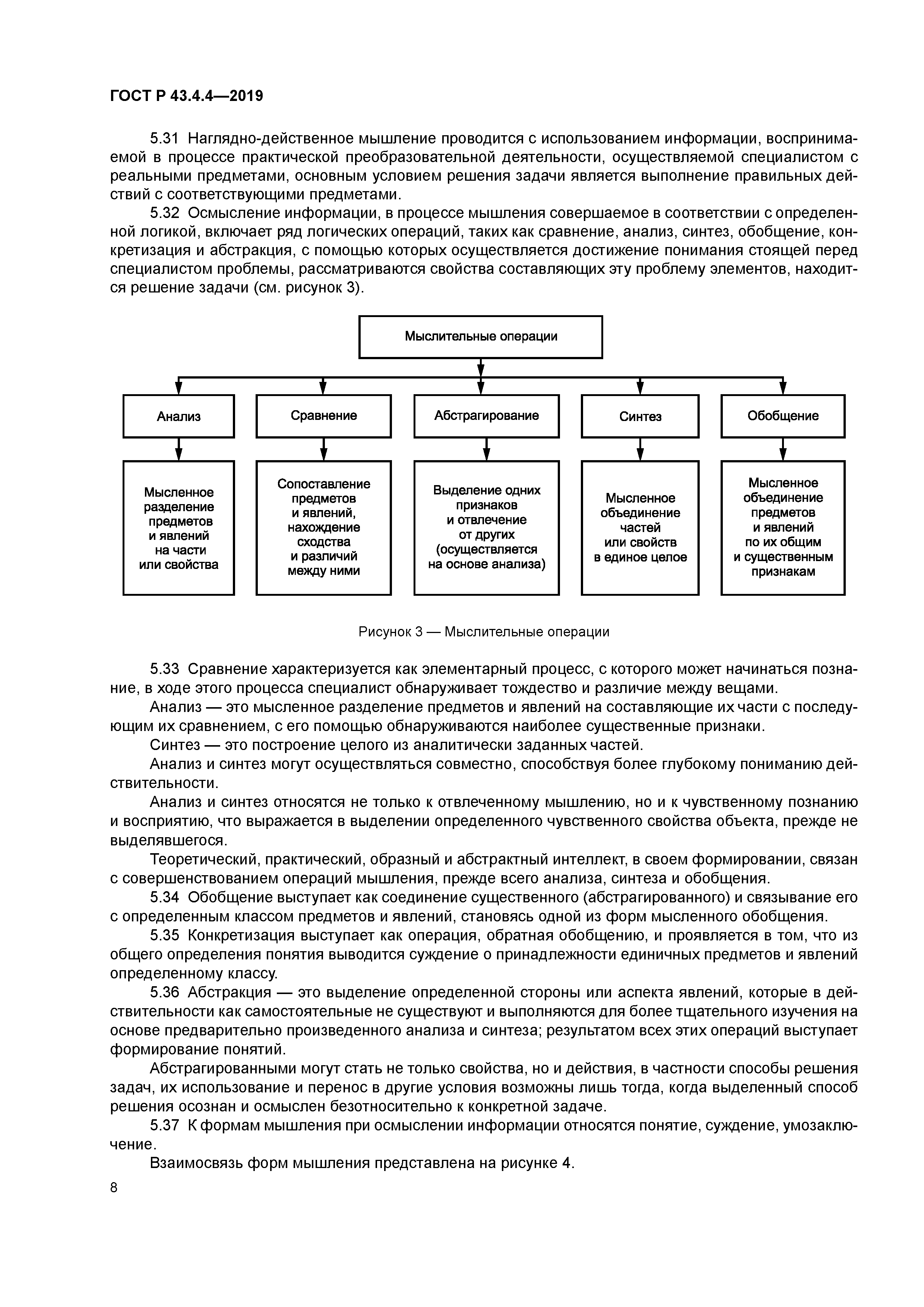 ГОСТ Р 43.4.4—2019

5.31 Наглядно-действенное мышление проводится с использованием информации, воспринимаемой в процессе практической преобразовательной деятельности, осуществляемой специалистом с реальными предметами, основным условием решения задачи является выполнение правильных действий с соответствующими предметами.

5.32 Осмысление информации, в процессе мышления совершаемое в соответствии с определенной логикой, включает ряд логических операций, таких как сравнение, анализ, синтез, обобщение, конкретизация и абстракция, с помощью которых осуществляется достижение понимания стоящей перед специалистом проблемы, рассматриваются свойства составляющих эту проблему элементов, находится решение задачи (см. рисунок 3).

Мыслительные операции

Анализ

Сравнение

Абстрагирование

Синтез

Обобщение

Мысленное разделение предметов и явлений на части или свойства

Сопоставление предметов и явлений, нахождение сходства и различий между ними

Выделение одних признаков и отвлечение от других (осуществляется на основе анализа)

Мысленное объединение частей или свойств в единое целое

Мысленное объединение предметов и явлений по их общим и существенным признакам

Рисунок 3 — Мыслительные операции

5.33 Сравнение характеризуется как элементарный процесс, с которого может начинаться познание, в ходе этого процесса специалист обнаруживает тождество и различие между вещами.

Анализ — это мысленное разделение предметов и явлений на составляющие их части с последующим их сравнением, с его помощью обнаруживаются наиболее существенные признаки.

Синтез — это построение целого из аналитически заданных частей.

Анализ и синтез могут осуществляться совместно, способствуя более глубокому пониманию действительности.

Анализ и синтез относятся не только к отвлеченному мышлению, но и к чувственному познанию и восприятию, что выражается в выделении определенного чувственного свойства объекта, прежде не выделявшегося.

Теоретический, практический, образный и абстрактный интеллект, в своем формировании, связан с совершенствованием операций мышления, прежде всего анализа, синтеза и обобщения.

5.34 Обобщение выступает как соединение существенного (абстрагированного) и связывание его с определенным классом предметов и явлений, становясь одной из форм мысленного обобщения.

5.35 Конкретизация выступает как операция, обратная обобщению, и проявляется в том, что из общего определения понятия выводится суждение о принадлежности единичных предметов и явлений определенному классу.

5.36 Абстракция — это выделение определенной стороны или аспекта явлений, которые в действительности как самостоятельные не существуют и выполняются для более тщательного изучения на основе предварительно произведенного анализа и синтеза; результатом всех этих операций выступает формирование понятий.

Абстрагированными могут стать не только свойства, но и действия, в частности способы решения задач, их использование и перенос в другие условия возможны лишь тогда, когда выделенный способ решения осознан и осмыслен безотносительно к конкретной задаче.

5.37 К формам мышления при осмыслении информации относятся понятие, суждение, умозаключение.

Взаимосвязь форм мышления представлена на рисунке 4.

8